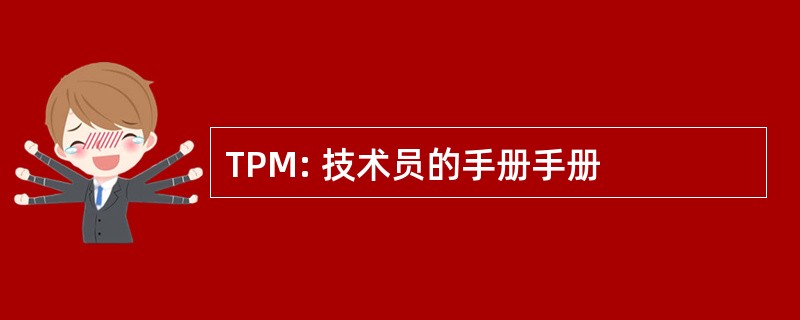 TPM: 技术员的手册手册